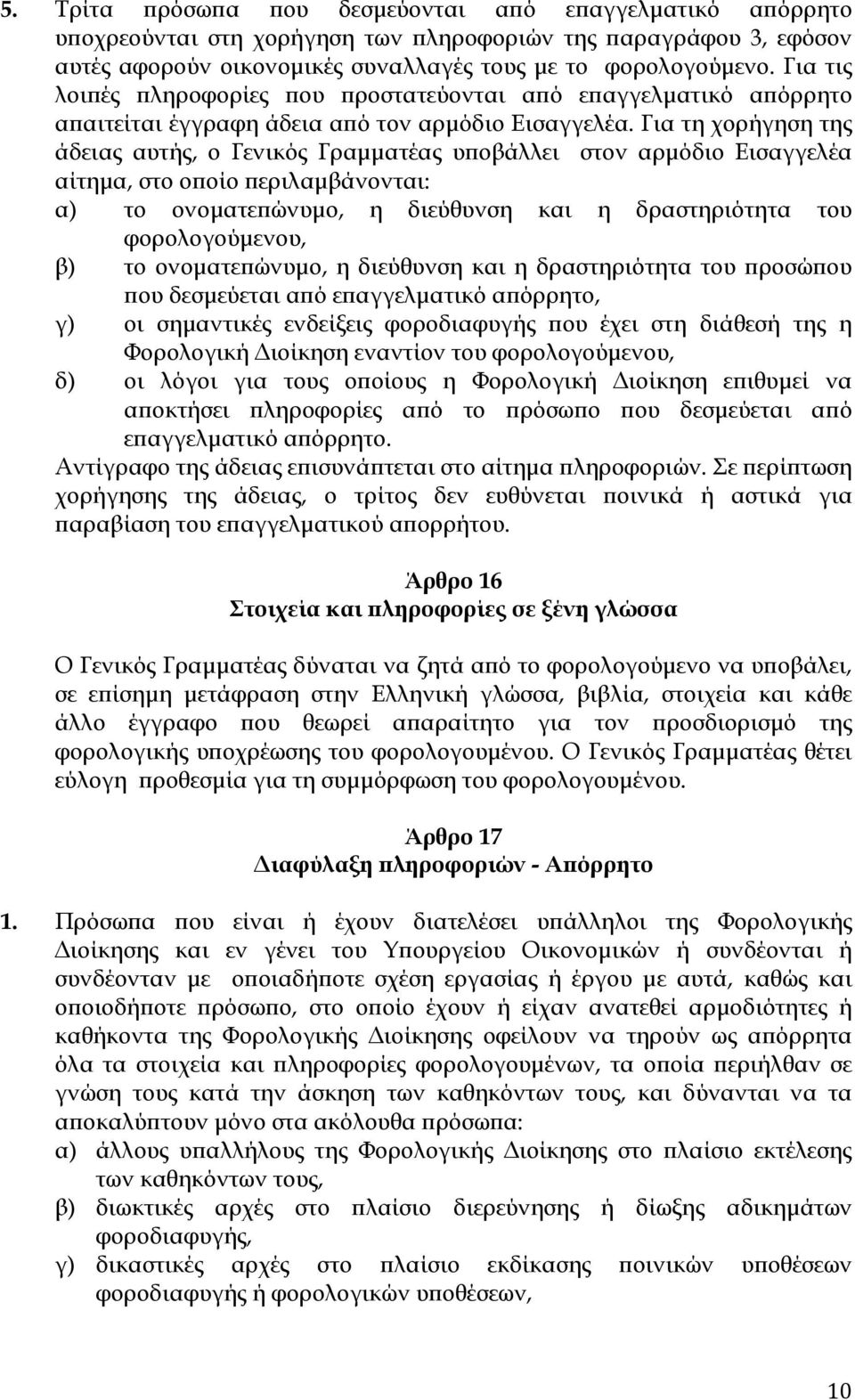 5. Τρίτα πρόσωπα που δεσμεύονται από επαγγελματικό απόρρητο υποχρεούνται στη χορήγηση των πληροφοριών της παραγράφου 3, εφόσον αυτές αφορούν οικονομικές συναλλαγές τους με το φορολογούμενο. Για τις λοιπές πληροφορίες που προστατεύονται από επαγγελματικό απόρρητο απαιτείται έγγραφη άδεια από τον αρμόδιο Εισαγγελέα. Για τη χορήγηση της άδειας αυτής, ο Γενικός Γραμματέας υποβάλλει στον αρμόδιο Εισαγγελέα αίτημα, στο οποίο περιλαμβάνονται:
α) το ονοματεπώνυμο, η διεύθυνση και η δραστηριότητα του φορολογούμενου,
β) το ονοματεπώνυμο, η διεύθυνση και η δραστηριότητα του προσώπου που δεσμεύεται από επαγγελματικό απόρρητο,
γ) οι σημαντικές ενδείξεις φοροδιαφυγής που έχει στη διάθεσή της η Φορολογική Διοίκηση εναντίον του φορολογούμενου,
δ) οι λόγοι για τους οποίους η Φορολογική Διοίκηση επιθυμεί να αποκτήσει πληροφορίες από το πρόσωπο που δεσμεύεται από επαγγελματικό απόρρητο.
Αντίγραφο της άδειας επισυνάπτεται στο αίτημα πληροφοριών. Σε περίπτωση χορήγησης της άδειας, ο τρίτος δεν ευθύνεται ποινικά ή αστικά για παραβίαση του επαγγελματικού απορρήτου.

Άρθρο 16
Στοιχεία και πληροφορίες σε ξένη γλώσσα

Ο Γενικός Γραμματέας δύναται να ζητά από το φορολογούμενο να υποβάλει, σε επίσημη μετάφραση στην Ελληνική γλώσσα, βιβλία, στοιχεία και κάθε άλλο έγγραφο που θεωρεί απαραίτητο για τον προσδιορισμό της φορολογικής υποχρέωσης του φορολογουμένου. Ο Γενικός Γραμματέας θέτει εύλογη προθεσμία για τη συμμόρφωση του φορολογουμένου.

Άρθρο 17
Διαφύλαξη πληροφοριών - Απόρρητο

1. Πρόσωπα που είναι ή έχουν διατελέσει υπάλληλοι της Φορολογικής Διοίκησης και εν γένει του Υπουργείου Οικονομικών ή συνδέονται ή συνδέονταν με οποιαδήποτε σχέση εργασίας ή έργου με αυτά, καθώς και οποιοδήποτε πρόσωπο, στο οποίο έχουν ή είχαν ανατεθεί αρμοδιότητες ή καθήκοντα της Φορολογικής Διοίκησης οφείλουν να τηρούν ως απόρρητα όλα τα στοιχεία και πληροφορίες φορολογουμένων, τα οποία περιήλθαν σε γνώση τους κατά την άσκηση των καθηκόντων τους, και δύνανται να τα αποκαλύπτουν μόνο στα ακόλουθα πρόσωπα:
α) άλλους υπαλλήλους της Φορολογικής Διοίκησης στο πλαίσιο εκτέλεσης των καθηκόντων τους,
β) διωκτικές αρχές στο πλαίσιο διερεύνησης ή δίωξης αδικημάτων φοροδιαφυγής,
γ) δικαστικές αρχές στο πλαίσιο εκδίκασης ποινικών υποθέσεων φοροδιαφυγής ή φορολογικών υποθέσεων,

10